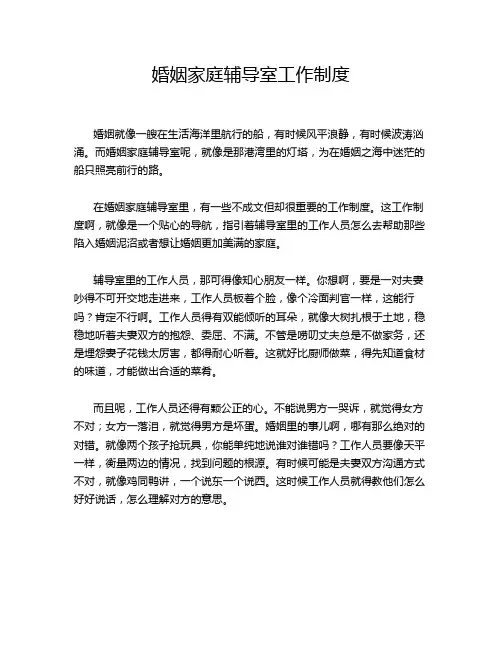 婚姻家庭辅导室工作制度

婚姻就像一艘在生活海洋里航行的船，有时候风平浪静，有时候波涛汹涌。而婚姻家庭辅导室呢，就像是那港湾里的灯塔，为在婚姻之海中迷茫的船只照亮前行的路。

在婚姻家庭辅导室里，有一些不成文但却很重要的工作制度。这工作制度啊，就像是一个贴心的导航，指引着辅导室里的工作人员怎么去帮助那些陷入婚姻泥沼或者想让婚姻更加美满的家庭。

辅导室里的工作人员，那可得像知心朋友一样。你想啊，要是一对夫妻吵得不可开交地走进来，工作人员板着个脸，像个冷面判官一样，这能行吗？肯定不行啊。工作人员得有双能倾听的耳朵，就像大树扎根于土地，稳稳地听着夫妻双方的抱怨、委屈、不满。不管是唠叨丈夫总是不做家务，还是埋怨妻子花钱太厉害，都得耐心听着。这就好比厨师做菜，得先知道食材的味道，才能做出合适的菜肴。

而且呢，工作人员还得有颗公正的心。不能说男方一哭诉，就觉得女方不对；女方一落泪，就觉得男方是坏蛋。婚姻里的事儿啊，哪有那么绝对的对错。就像两个孩子抢玩具，你能单纯地说谁对谁错吗？工作人员要像天平一样，衡量两边的情况，找到问题的根源。有时候可能是夫妻双方沟通方式不对，就像鸡同鸭讲，一个说东一个说西。这时候工作人员就得教他们怎么好好说话，怎么理解对方的意思。